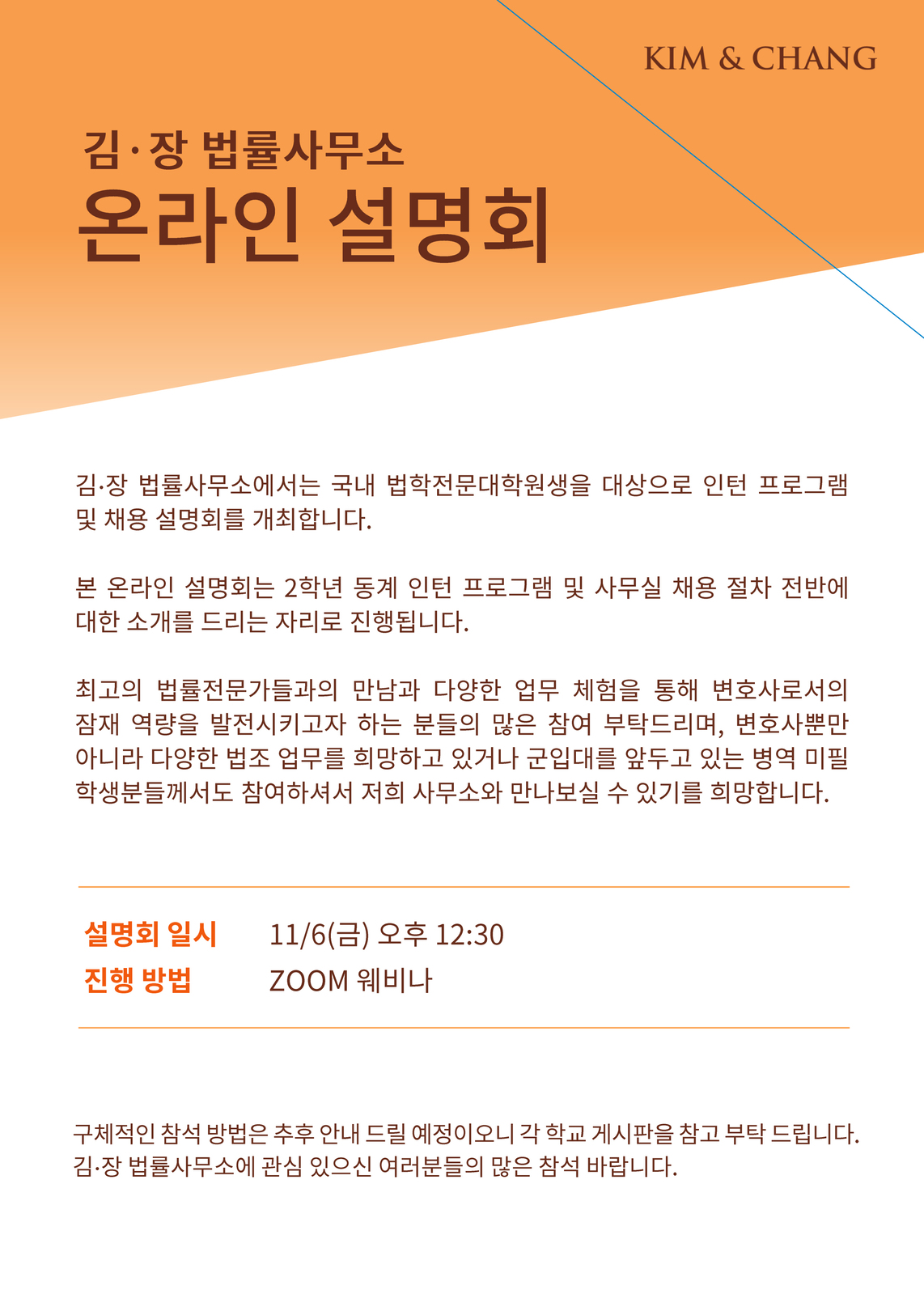 KIM & CHANG

김·장 법률사무소

온라인 설명회

김·장 법률사무소에서는 국내 법학전문대학원생을 대상으로 인턴 프로그램 및 채용 설명회를 개최합니다.

본 온라인 설명회는 2학년 동계 인턴 프로그램 및 사무실 채용 절차 전반에 대한 소개를 드리는 자리로 진행됩니다.

최고의 법률전문가들과의 만남과 다양한 업무 체험을 통해 변호사로서의 잠재 역량을 발전시키고자 하는 분들의 많은 참여 부탁드리며, 변호사뿐만 아니라 다양한 법조 업무를 희망하고 있거나 군입대를 앞두고 있는 병역 미필 학생분들께서도 참여하셔서 저희 사무소와 만나보실 수 있기를 희망합니다.

설명회 일시 11/6(금) 오후 12:30
진행 방법 ZOOM 웨비나

구체적인 참석 방법은 추후 안내 드릴 예정이오니 각 학교 게시판을 참고 부탁 드립니다.
김·장 법률사무소에 관심 있으신 여러분들의 많은 참석 바랍니다.